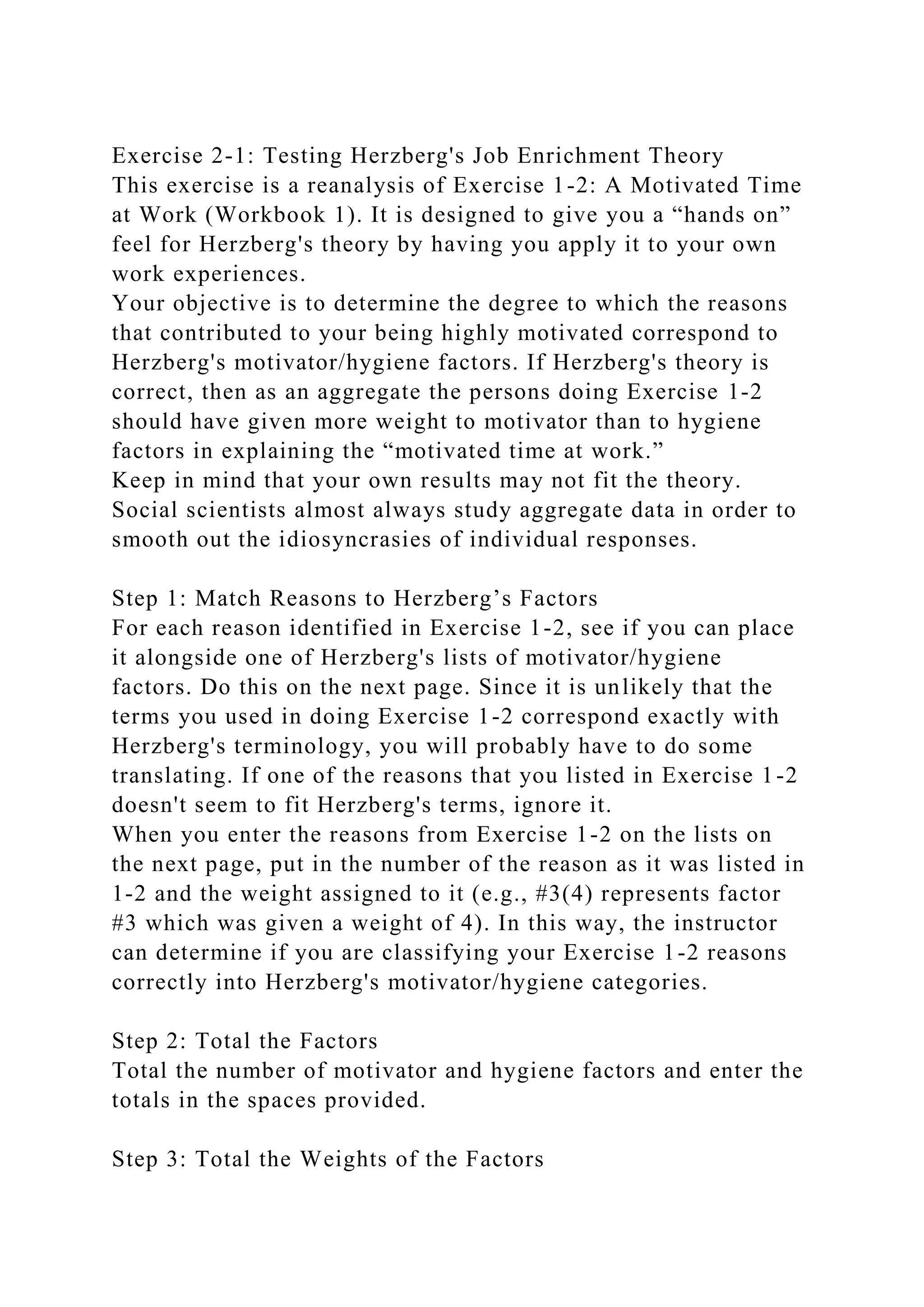 Exercise 2-1: Testing Herzberg's Job Enrichment Theory
This exercise is a reanalysis of Exercise 1-2: A Motivated Time at Work (Workbook 1). It is designed to give you a “hands on” feel for Herzberg's theory by having you apply it to your own work experiences.
Your objective is to determine the degree to which the reasons that contributed to your being highly motivated correspond to Herzberg's motivator/hygiene factors. If Herzberg's theory is correct, then as an aggregate the persons doing Exercise 1-2 should have given more weight to motivator than to hygiene factors in explaining the “motivated time at work.”
Keep in mind that your own results may not fit the theory. Social scientists almost always study aggregate data in order to smooth out the idiosyncrasies of individual responses.

Step 1: Match Reasons to Herzberg’s Factors
For each reason identified in Exercise 1-2, see if you can place it alongside one of Herzberg's lists of motivator/hygiene factors. Do this on the next page. Since it is unlikely that the terms you used in doing Exercise 1-2 correspond exactly with Herzberg's terminology, you will probably have to do some translating. If one of the reasons that you listed in Exercise 1-2 doesn't seem to fit Herzberg's terms, ignore it.
When you enter the reasons from Exercise 1-2 on the lists on the next page, put in the number of the reason as it was listed in 1-2 and the weight assigned to it (e.g., #3(4) represents factor #3 which was given a weight of 4). In this way, the instructor can determine if you are classifying your Exercise 1-2 reasons correctly into Herzberg's motivator/hygiene categories.

Step 2: Total the Factors
Total the number of motivator and hygiene factors and enter the totals in the spaces provided.

Step 3: Total the Weights of the Factors